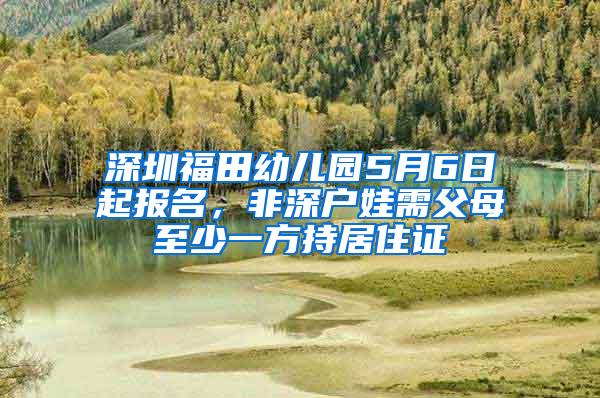 深圳福田幼儿园5月6日起报名，非深户娃需父母至少一方持居住证